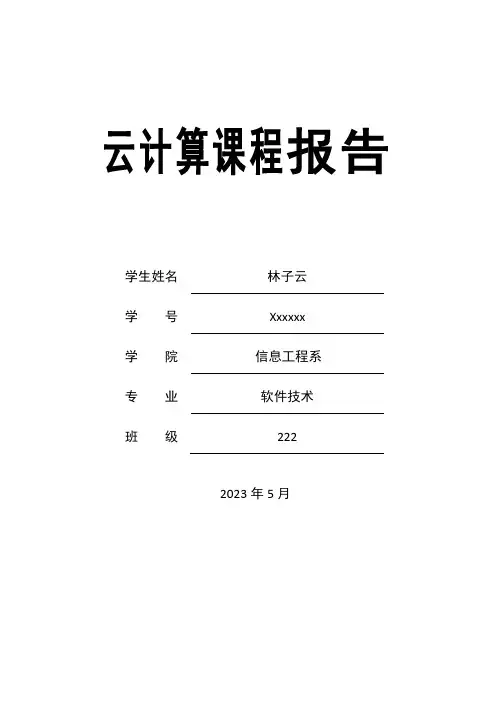 云计算课程报告

学生姓名 林子云

学　　号 Xxxxxx

学　　院 信息工程系

专　　业 软件技术

班　　级 222

2023 年 5 月